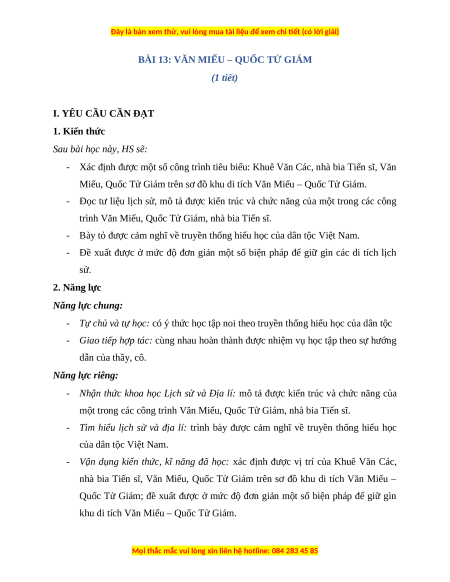 Đây là bản xem thử, vui lòng mua tài liệu để xem chi tiết (có lời giải)

BÀI 13: VĂN MIẾU – QUỐC TỬ GIÁM

(1 tiết)

I. YÊU CẦU CẦN ĐẠT

1. Kiến thức

Sau bài học này, HS sẽ:

- Xác định được một số công trình tiêu biểu: Khuê Văn Các, nhà bia Tiến sĩ, Văn Miếu, Quốc Tử Giám trên sơ đồ khu di tích Văn Miếu – Quốc Tử Giám.
- Đọc tư liệu lịch sử, mô tả được kiến trúc và chức năng của một trong các công trình Văn Miếu, Quốc Tử Giám, nhà bia Tiến sĩ.
- Bày tỏ được cảm nghĩ về truyền thống hiếu học của dân tộc Việt Nam.
- Đề xuất được ở mức độ đơn giản một số biện pháp để giữ gìn các di tích lịch sử.

2. Năng lực

Năng lực chung:

- Tự chủ và tự học: có ý thức học tập noi theo truyền thống hiếu học của dân tộc
- Giao tiếp hợp tác: cùng nhau hoàn thành được nhiệm vụ học tập theo sự hướng dẫn của thầy, cô.

Năng lực riêng:

- Nhận thức khoa học Lịch sử và Địa lí: mô tả được kiến trúc và chức năng của một trong các công trình Văn Miếu, Quốc Tử Giám, nhà bia Tiến sĩ.
- Tìm hiểu lịch sử và địa lí: trình bày được cảm nghĩ về truyền thống hiếu học của dân tộc Việt Nam.
- Vận dụng kiến thức, kĩ năng đã học: xác định được vị trí của Khuê Văn Các, nhà bia Tiến sĩ, Văn Miếu, Quốc Tử Giám trên sơ đồ khu di tích Văn Miếu – Quốc Tử Giám; đề xuất được ở mức độ đơn giản một số biện pháp để giữ gìn khu di tích Văn Miếu – Quốc Tử Giám.

Mọi thắc mắc vui lòng xin liên hệ hotline: 084 283 45 85